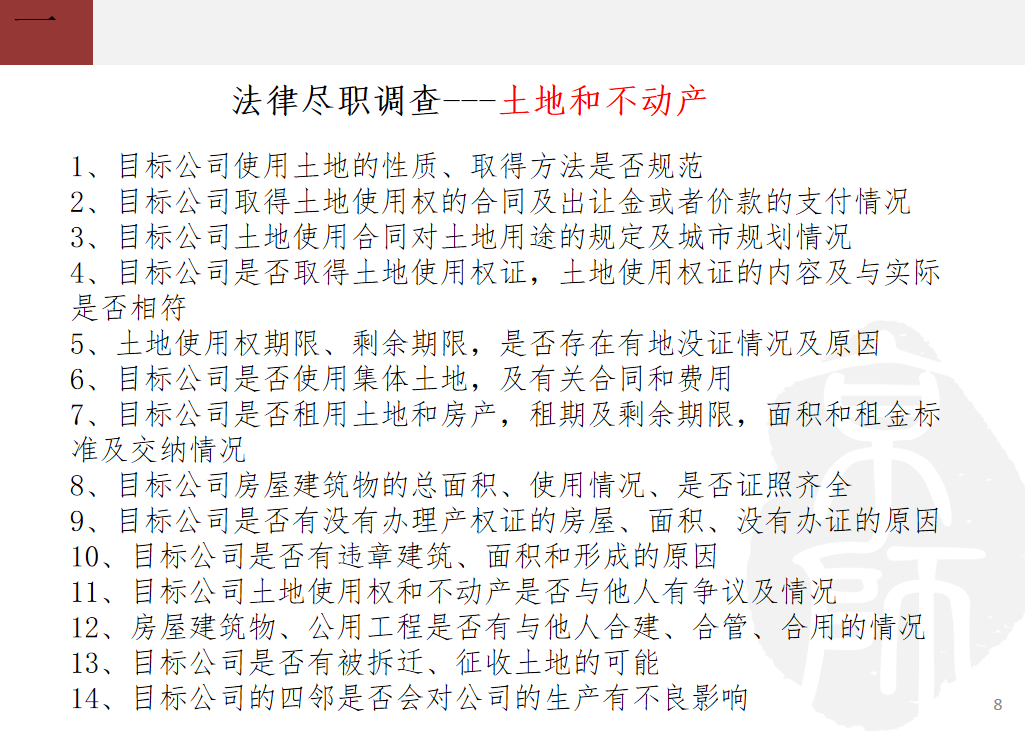 一

法律尽职调查---土地和不动产

1、目标公司使用土地的性质、取得方法是否规范
2、目标公司取得土地使用权的合同及出让金或者价款的支付情况
3、目标公司土地使用合同对土地用途的规定及城市规划情况
4、目标公司是否取得土地使用权证，土地使用权证的内容及与实际是否相符
5、土地使用权期限、剩余期限，是否存在有地没证情况及原因
6、目标公司是否使用集体土地，及有关合同和费用
7、目标公司是否租用土地和房产，租期及剩余期限，面积和租金标准及交纳情况
8、目标公司房屋建筑物的总面积、使用情况、是否证照齐全
9、目标公司是否有没有办理产权证的房屋、面积、没有办证的原因
10、目标公司是否有违章建筑、面积和形成的原因
11、目标公司土地使用权和不动产是否与他人有争议及情况
12、房屋建筑物、公用工程是否有与他人合建、合管、合用的情况
13、目标公司是否有被拆迁、征收土地的可能
14、目标公司的四邻是否会对公司的生产有不良影响

8